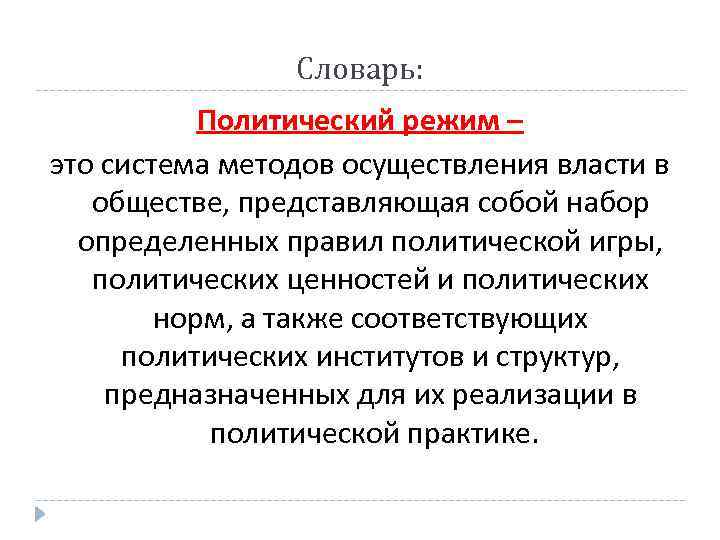 Словарь:

Политический режим –

это система методов осуществления власти в обществе, представляющая собой набор определенных правил политической игры, политических ценностей и политических норм, а также соответствующих политических институтов и структур, предназначенных для их реализации в политической практике.